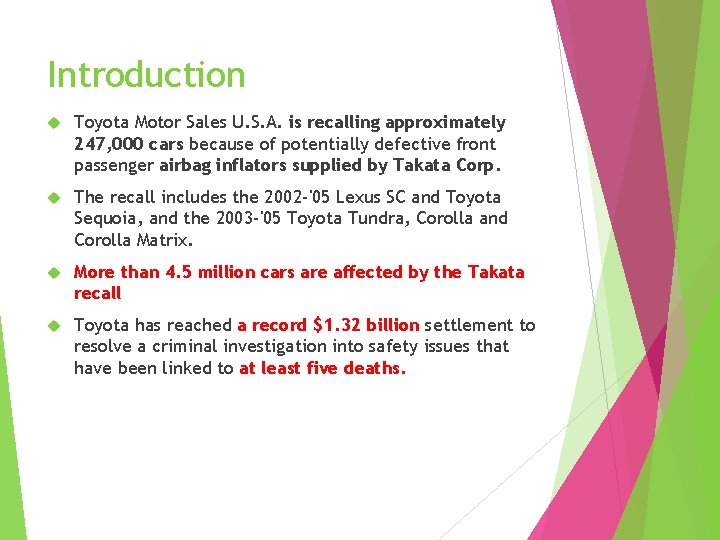 Introduction

• Toyota Motor Sales U.S.A. is recalling approximately 247,000 cars because of potentially defective front passenger airbag inflators supplied by Takata Corp.

• The recall includes the 2002-'05 Lexus SC and Toyota Sequoia, and the 2003-'05 Toyota Tundra, Corolla and Corolla Matrix.

• More than 4.5 million cars are affected by the Takata recall

• Toyota has reached a record $1.32 billion settlement to resolve a criminal investigation into safety issues that have been linked to at least five deaths.